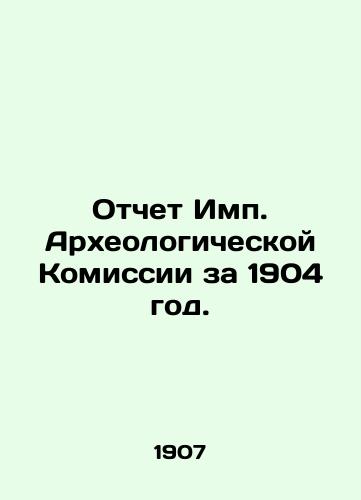 Отчет Имп. Археологической Комиссии за 1904 год.

1907